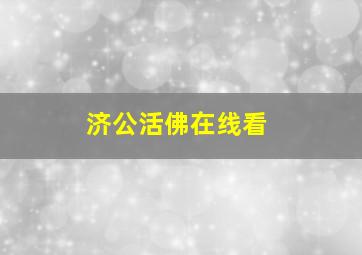 济公活佛在线看